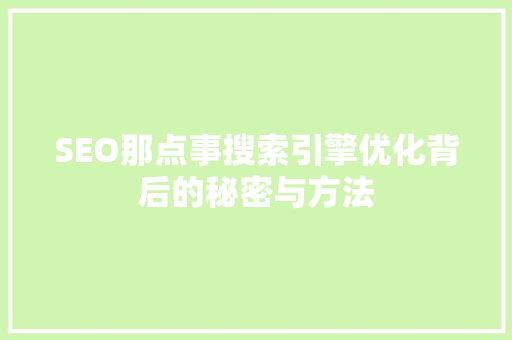 SEO那点事搜索引擎优化背后的秘密与方法